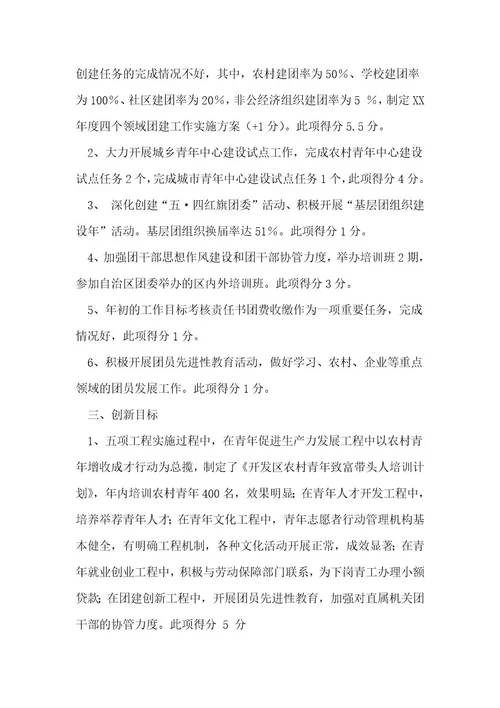 创建任务的完成情况不好，其中，农村建团率为50%、学校建团率为100%、社区建团率为20%，非公经济组织建团率为5 %，制定XX年度四个领域团建工作实施方案（+1分）。此项得分5.5分。

2、大力开展城乡青年中心建设试点工作，完成农村青年中心建设试点任务2个，完成城市青年中心建设试点任务1个，此项得分4分。

3、 深化创建“五·四红旗团委”活动、积极开展“基层团组织建设年”活动。基层团组织换届率达51%。此项得分1分。

4、加强团干部思想作风建设和团干部协管力度，举办培训班2期，参加自治区团委举办的区内外培训班。此项得分3分。

5、年初的工作目标考核责任书团费收缴作为一项重要任务，完成情况好，此项得分1分。

6、积极开展团员先进性教育活动，做好学习、农村、企业等重点领域的团员发展工作。此项得分1分。

三、创新目标

1、五项工程实施过程中，在青年促进生产力发展工程中以农村青年增收成才行动为总揽，制定了《开发区农村青年致富带头人培训计划》，年内培训农村青年400名，效果明显；在青年人才开发工程中，培养举荐青年人才；在青年文化工程中，青年志愿者行动管理机构基本健全，有明确工程机制，各种文化活动开展正常，成效显著；在青年就业创业工程中，积极与劳动保障部门联系，为下岗青工办理小额贷款；在团建创新工程中，开展团员先进性教育，加强对直属机关团干部的协管力度。此项得分 5 分